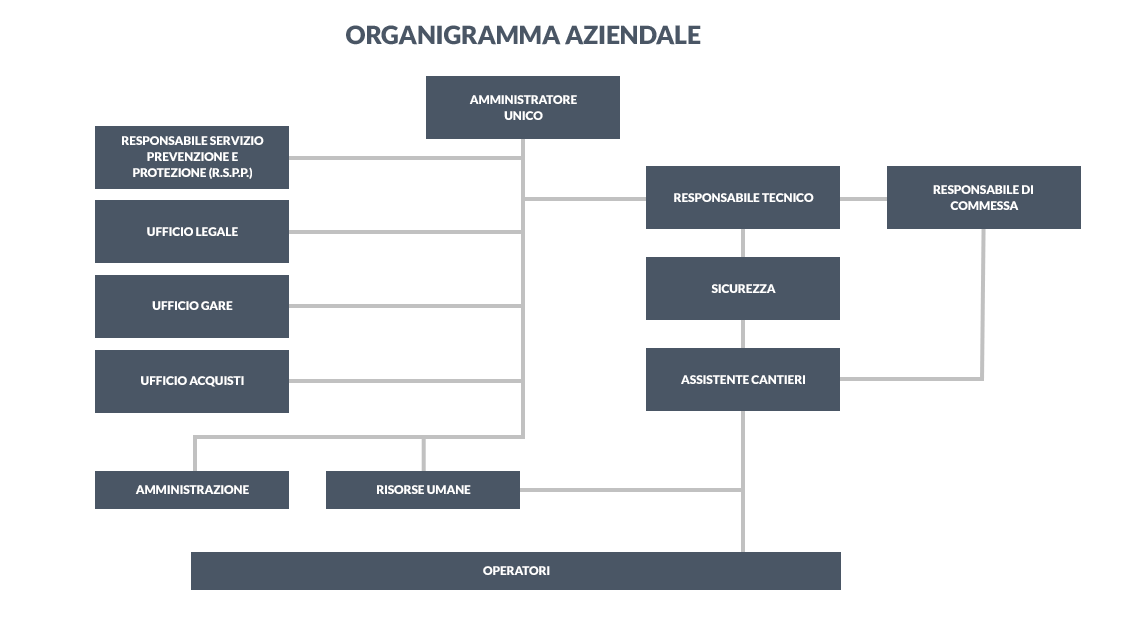 ORGANIGRAMMA AZIENDALE

AMMINISTRATORE UNICO

RESPONSABILE SERVIZIO PREVENZIONE E PROTEZIONE (R.S.P.P.)

UFFICIO LEGALE

UFFICIO GARE

UFFICIO ACQUISTI

RESPONSABILE TECNICO

RESPONSABILE DI COMMESSA

SICUREZZA

ASSISTENTE CANTIERI

AMMINISTRAZIONE

RISORSE UMANE

OPERATORI